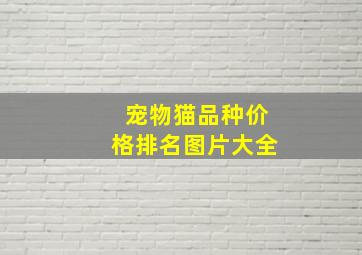 宠物猫品种价格排名图片大全